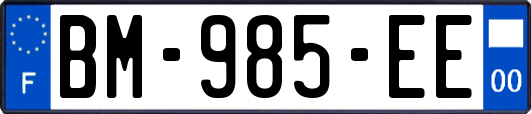 F

BM-985-EE

00